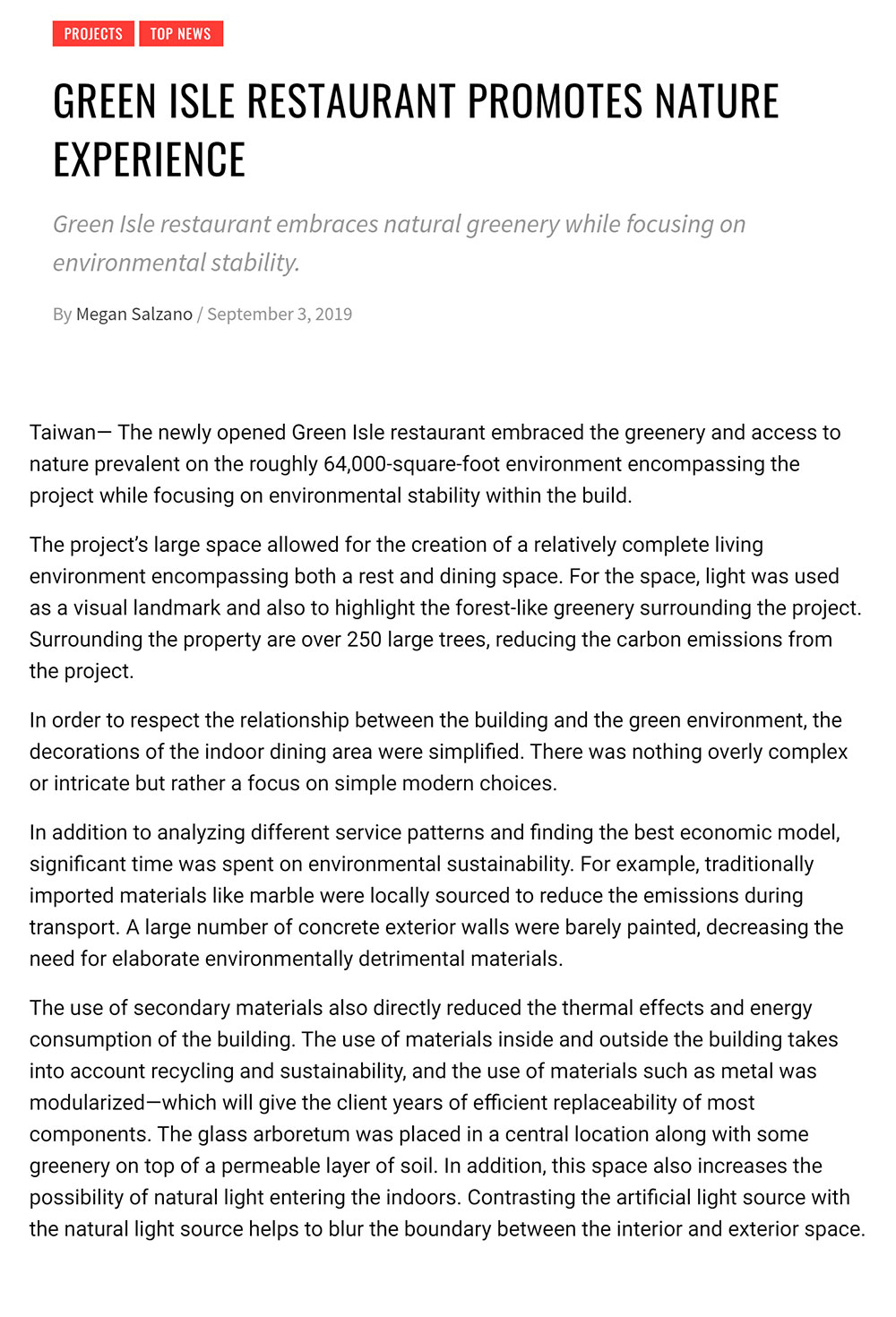 PROJECTS TOP NEWS

GREEN ISLE RESTAURANT PROMOTES NATURE EXPERIENCE

Green Isle restaurant embraces natural greenery while focusing on environmental stability.

By Megan Salzano / September 3, 2019

Taiwan— The newly opened Green Isle restaurant embraced the greenery and access to nature prevalent on the roughly 64,000-square-foot environment encompassing the project while focusing on environmental stability within the build.

The project's large space allowed for the creation of a relatively complete living environment encompassing both a rest and dining space. For the space, light was used as a visual landmark and also to highlight the forest-like greenery surrounding the project. Surrounding the property are over 250 large trees, reducing the carbon emissions from the project.

In order to respect the relationship between the building and the green environment, the decorations of the indoor dining area were simplified. There was nothing overly complex or intricate but rather a focus on simple modern choices.

In addition to analyzing different service patterns and finding the best economic model, significant time was spent on environmental sustainability. For example, traditionally imported materials like marble were locally sourced to reduce the emissions during transport. A large number of concrete exterior walls were barely painted, decreasing the need for elaborate environmentally detrimental materials.

The use of secondary materials also directly reduced the thermal effects and energy consumption of the building. The use of materials inside and outside the building takes into account recycling and sustainability, and the use of materials such as metal was modularized—which will give the client years of efficient replaceability of most components. The glass arboretum was placed in a central location along with some greenery on top of a permeable layer of soil. In addition, this space also increases the possibility of natural light entering the indoors. Contrasting the artificial light source with the natural light source helps to blur the boundary between the interior and exterior space.